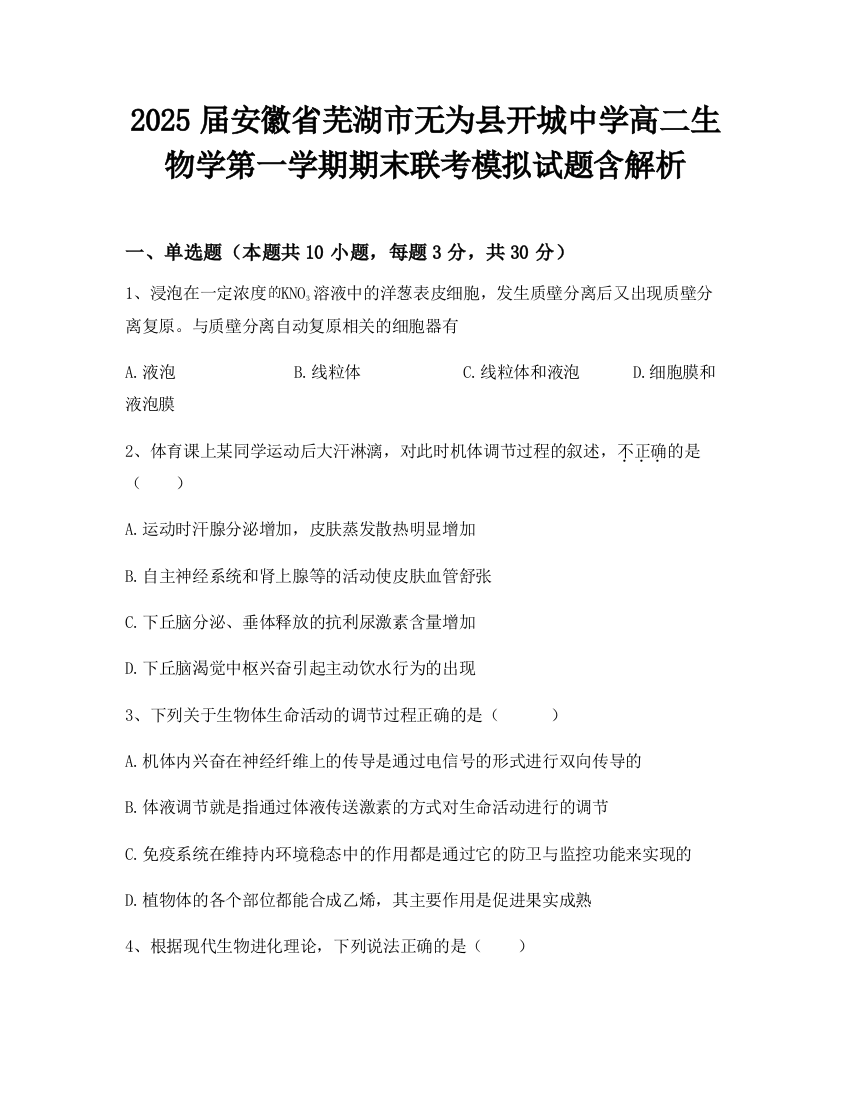 2025 届安徽省芜湖市无为县开城中学高二生物学第一学期期末联考模拟试题含解析

一、单选题（本题共 10 小题，每题 3 分，共 30 分）

1、浸泡在一定浓度的$KNO_3$溶液中的洋葱表皮细胞，发生质壁分离后又出现质壁分离复原。与质壁分离自动复原相关的细胞器有

A. 液泡 B. 线粒体 C. 线粒体和液泡 D. 细胞膜和液泡膜

2、体育课上某同学运动后大汗淋漓，对此时机体调节过程的叙述，不正确的是（ ）

A. 运动时汗腺分泌增加，皮肤蒸发散热明显增加

B. 自主神经系统和肾上腺等的活动使皮肤血管舒张

C. 下丘脑分泌、垂体释放的抗利尿激素含量增加

D. 下丘脑渴觉中枢兴奋引起主动饮水行为的出现

3、下列关于生物体生命活动的调节过程正确的是（ ）

A. 机体内兴奋在神经纤维上的传导是通过电信号的形式进行双向传导的

B. 体液调节就是指通过体液传送激素的方式对生命活动进行的调节

C. 免疫系统在维持内环境稳态中的作用都是通过它的防卫与监控功能来实现的

D. 植物体的各个部位都能合成乙烯，其主要作用是促进果实成熟

4、根据现代生物进化理论，下列说法正确的是（ ）